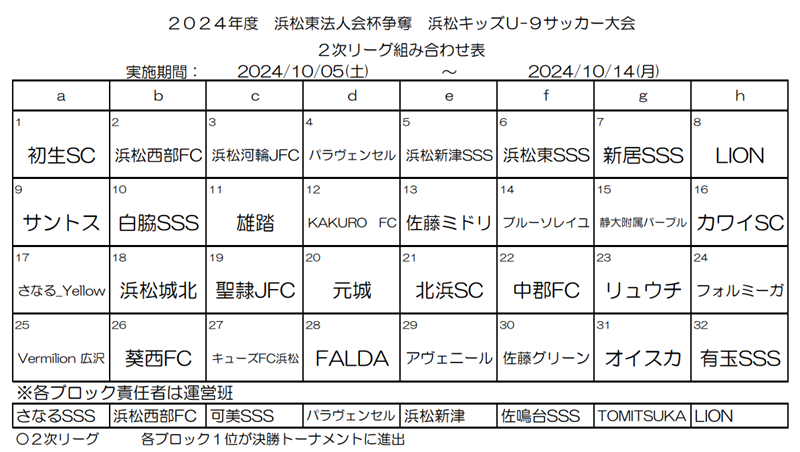 ２０２４年度　浜松東法人会杯争奪　浜松キッズU-９サッカー大会

２次リーグ組み合わせ表

実施期間：　2024/10/05(土)　～　2024/10/14(月)

| a | b | c | d | e | f | g | h |
|---|---|---|---|---|---|---|---|
| 1 初生SC | 2 浜松西部FC | 3 浜松河輪JFC | 4 パラヴェンセル | 5 浜松新津SSS | 6 浜松東SSS | 7 新居SSS | 8 LION |
| 9 サントス | 10 白脇SSS | 11 雄踏 | 12 KAKURO FC | 13 佐藤ミドリ | 14 ブルーソレイユ | 15 静大附属パープル | 16 カワイSC |
| 17 さなる_Yellow | 18 浜松城北 | 19 聖隷JFC | 20 元城 | 21 北浜SC | 22 中郡FC | 23 リュウチ | 24 フォルミーガ |
| 25 Vermilion 広沢 | 26 葵西FC | 27 キューズFC浜松 | 28 FALDA | 29 アヴェニール | 30 佐藤グリーン | 31 オイスカ | 32 有玉SSS |

※各ブロック責任者は運営班

| さなるSSS | 浜松西部FC | 可美SSS | パラヴェンセル | 浜松新津 | 佐鳴台SSS | TOMITSUKA | LION |
|---|---|---|---|---|---|---|---|

○２次リーグ　　各ブロック１位が決勝トーナメントに進出